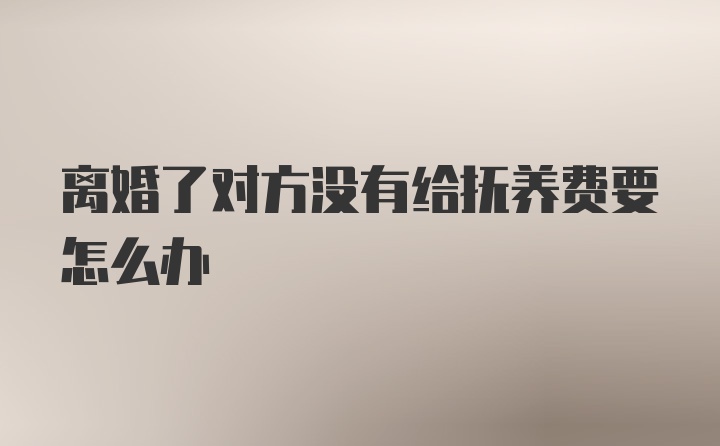 离婚了对方没有给抚养费要怎么办